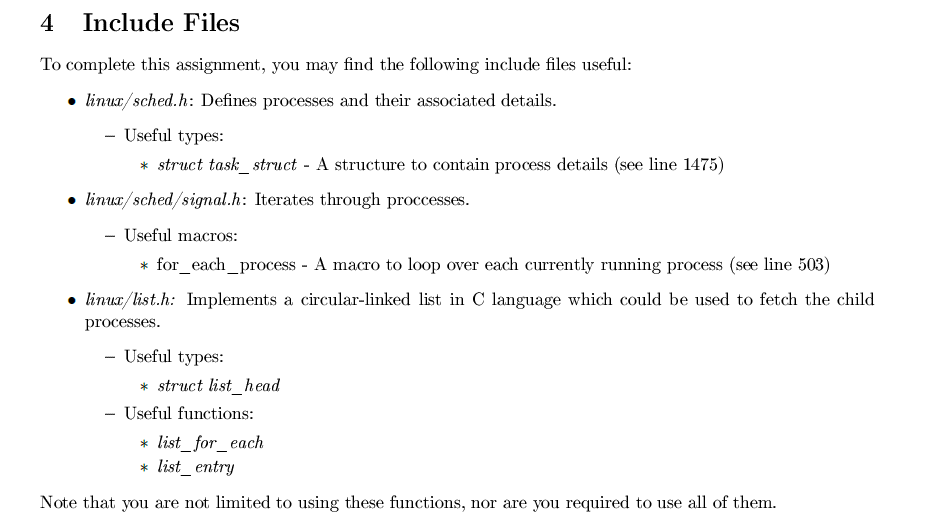 4 Include Files

To complete this assignment, you may find the following include files useful:

• linux/sched.h: Defines processes and their associated details.

– Useful types:

∗ struct task_struct - A structure to contain process details (see line 1475)

• linux/sched/signal.h: Iterates through proccesses.

– Useful macros:

∗ for_each_process - A macro to loop over each currently running process (see line 503)

• linux/list.h: Implements a circular-linked list in C language which could be used to fetch the child processes.

– Useful types:

∗ struct list_head

– Useful functions:

∗ list_for_each
∗ list_entry

Note that you are not limited to using these functions, nor are you required to use all of them.